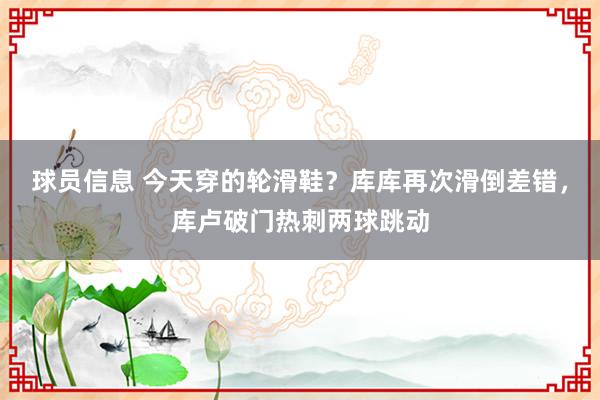 球员信息 今天穿的轮滑鞋？库库再次滑倒差错，库卢破门热刺两球跳动